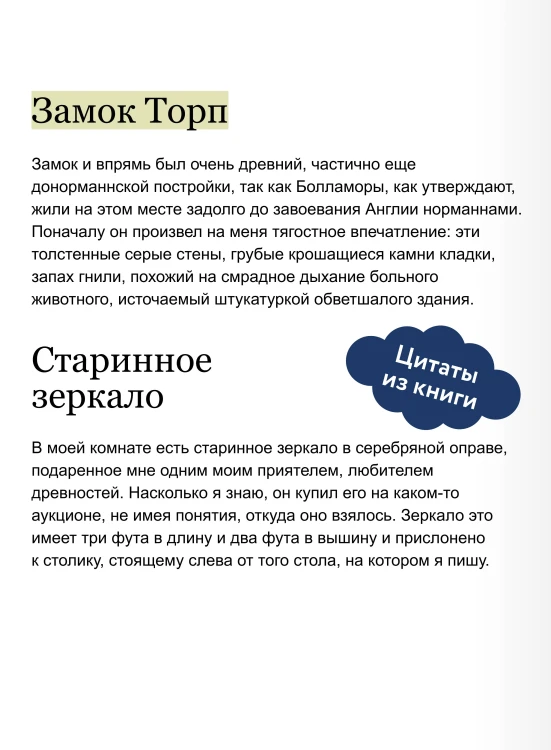 Замок Торп

Замок и впрямь был очень древний, частично еще донорманнской постройки, так как Болламоры, как утверждают, жили на этом месте задолго до завоевания Англии норманнами. Поначалу он произвел на меня тягостное впечатление: эти толстенные серые стены, грубые крошащиеся камни кладки, запах гнили, похожий на смрадное дыхание больного животного, источаемый штукатуркой обветшалого здания.

Старинное зеркало

Цитаты из книги

В моей комнате есть старинное зеркало в серебряной оправе, подаренное мне одним моим приятелем, любителем древностей. Насколько я знаю, он купил его на каком-то аукционе, не имея понятия, откуда оно взялось. Зеркало это имеет три фута в длину и два фута в вышину и прислонено к столику, стоящему слева от того стола, на котором я пишу.